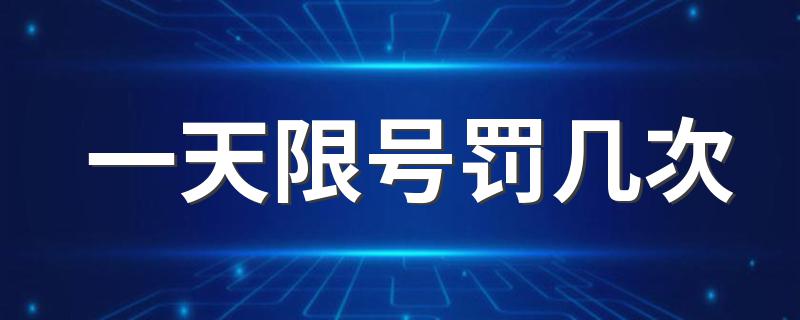 一天限号罚几次